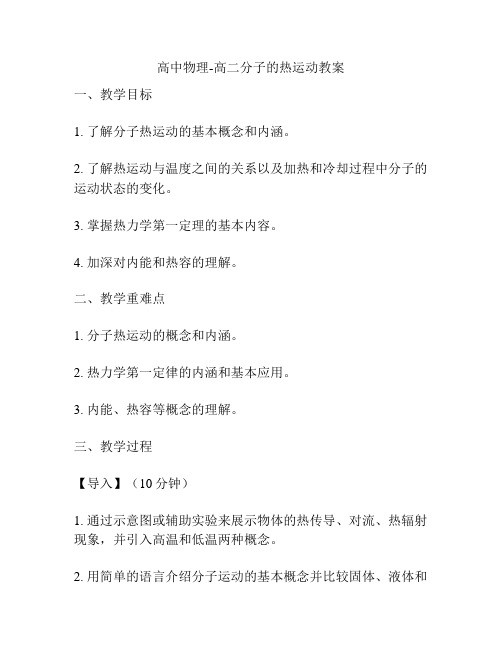 高中物理-高二分子的热运动教案

一、教学目标

1. 了解分子热运动的基本概念和内涵。

2. 了解热运动与温度之间的关系以及加热和冷却过程中分子的运动状态的变化。

3. 掌握热力学第一定理的基本内容。

4. 加深对内能和热容的理解。

二、教学重难点

1. 分子热运动的概念和内涵。

2. 热力学第一定律的内涵和基本应用。

3. 内能、热容等概念的理解。

三、教学过程

【导入】（10 分钟）

1. 通过示意图或辅助实验来展示物体的热传导、对流、热辐射现象，并引入高温和低温两种概念。

2. 用简单的语言介绍分子运动的基本概念并比较固体、液体和